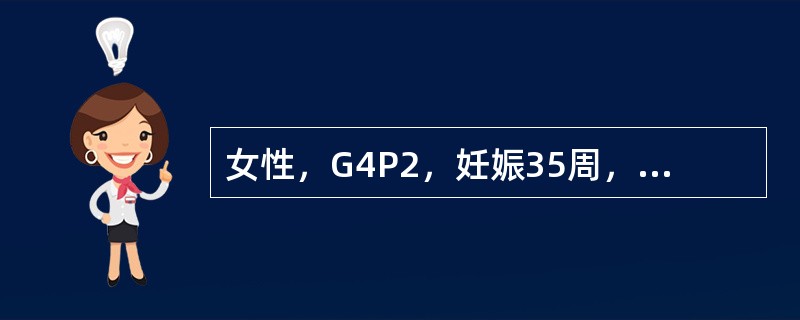 女性，G4P2，妊娠35周，...